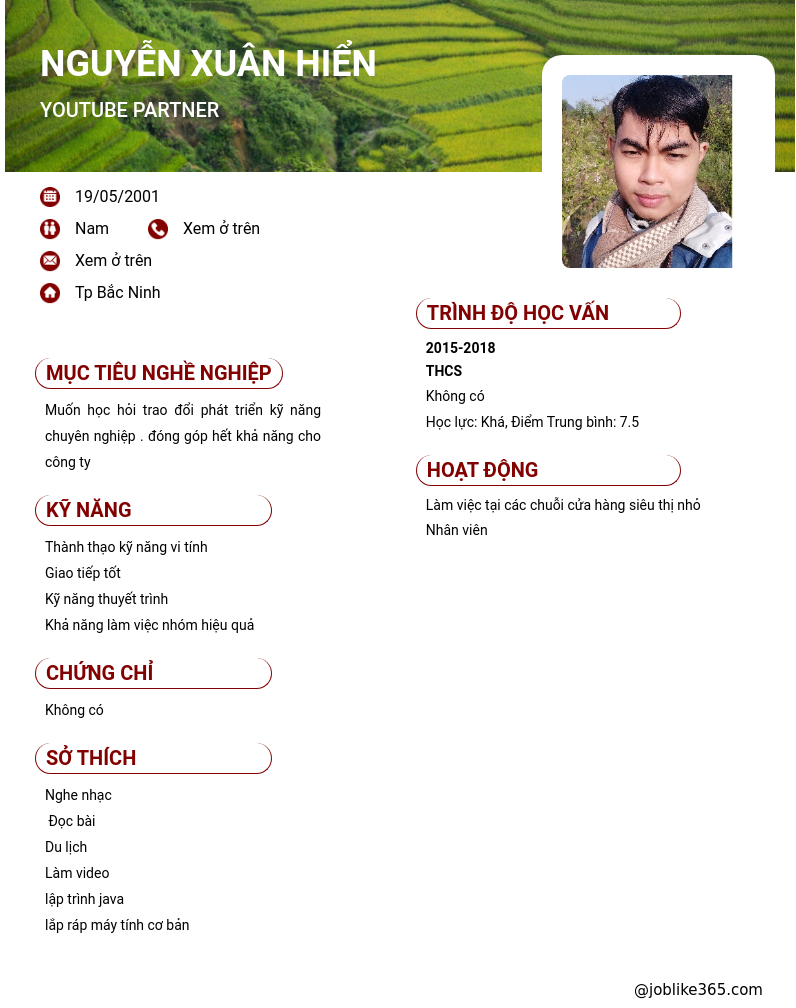 NGUYỄN XUÂN HIỂN

YOUTUBE PARTNER

19/05/2001

Nam

Xem ở trên

Xem ở trên

Tp Bắc Ninh

MỤC TIÊU NGHỀ NGHIỆP

Muốn học hỏi trao đổi phát triển kỹ năng chuyên nghiệp . đóng góp hết khả năng cho công ty

KỸ NĂNG

Thành thạo kỹ năng vi tính

Giao tiếp tốt

Kỹ năng thuyết trình

Khả năng làm việc nhóm hiệu quả

CHỨNG CHỈ

Không có

SỞ THÍCH

Nghe nhạc

Đọc bài

Du lịch

Làm video

lập trình java

lắp ráp máy tính cơ bản

TRÌNH ĐỘ HỌC VẤN

2015-2018

THCS

Không có

Học lực: Khá, Điểm Trung bình: 7.5

HOẠT ĐỘNG

Làm việc tại các chuỗi cửa hàng siêu thị nhỏ

Nhân viên

@joblike365.com